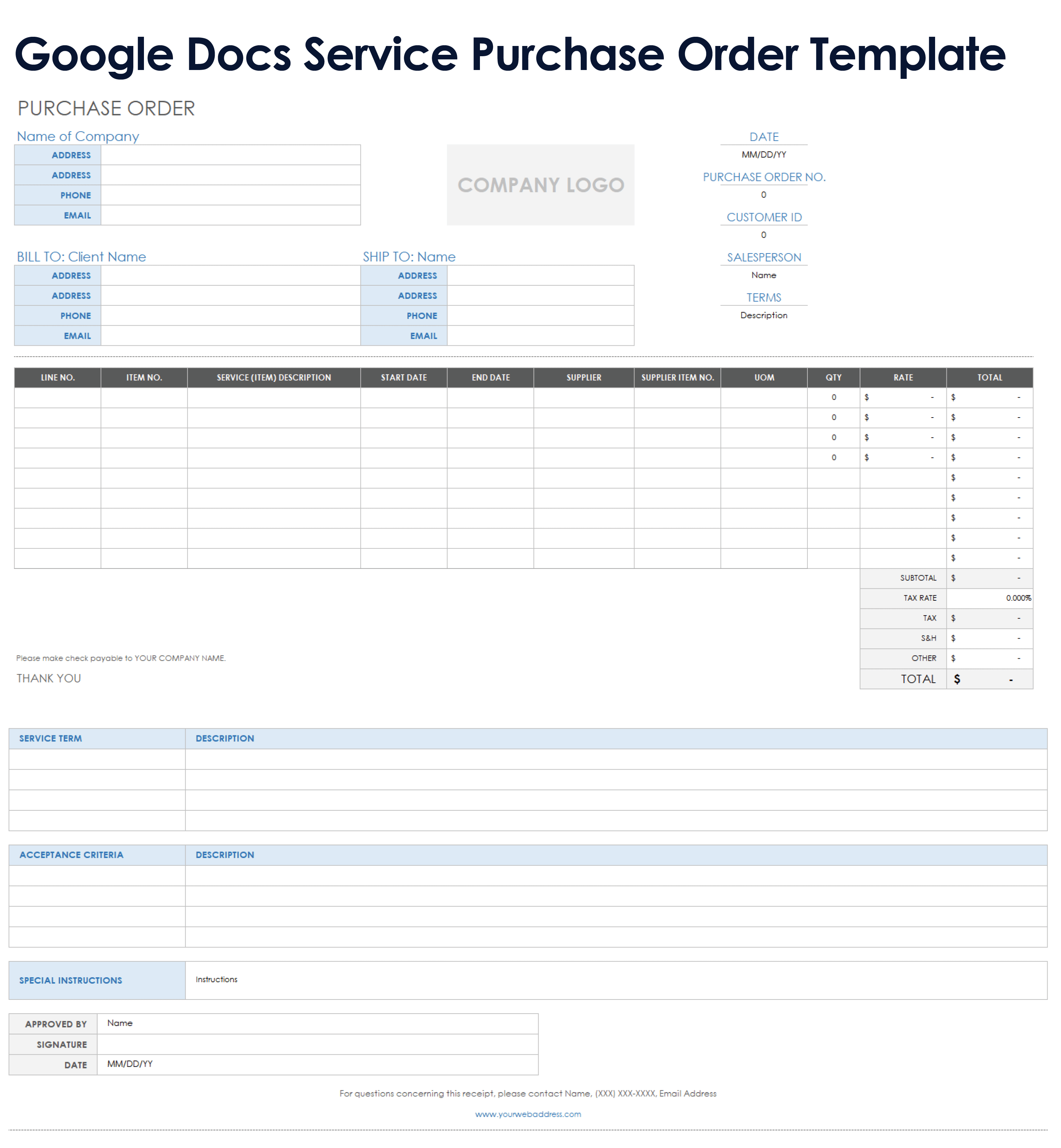 Google Docs Service Purchase Order Template

PURCHASE ORDER

Name of Company

ADDRESS
ADDRESS
PHONE
EMAIL

COMPANY LOGO

DATE
MM/DD/YY
PURCHASE ORDER NO.
0
CUSTOMER ID
0
SALESPERSON
Name
TERMS
Description

BILL TO: Client Name
ADDRESS
ADDRESS
PHONE
EMAIL

SHIP TO: Name
ADDRESS
ADDRESS
PHONE
EMAIL

| LINE NO. | ITEM NO. | SERVICE (ITEM) DESCRIPTION | START DATE | END DATE | SUPPLIER | SUPPLIER ITEM NO. | UOM | QTY | RATE | TOTAL |
|---|---|---|---|---|---|---|---|---|---|---|
| | | | | | | | | 0 | $ - | $ - |
| | | | | | | | | 0 | $ - | $ - |
| | | | | | | | | 0 | $ - | $ - |
| | | | | | | | | 0 | $ - | $ - |
| | | | | | | | | | | $ - |
| | | | | | | | | | | $ - |
| | | | | | | | | | | $ - |
| | | | | | | | | | | $ - |
| | | | | | | | | | | $ - |

SUBTOTAL $ -
TAX RATE 0.000%
TAX $ -
S&H $ -
OTHER $ -
TOTAL $ -

Please make check payable to YOUR COMPANY NAME.

THANK YOU

| SERVICE TERM | DESCRIPTION |
|---|---|
| | |
| | |
| | |
| | |

| ACCEPTANCE CRITERIA | DESCRIPTION |
|---|---|
| | |
| | |
| | |
| | |

SPECIAL INSTRUCTIONS
Instructions

APPROVED BY Name
SIGNATURE
DATE MM/DD/YY

For questions concerning this receipt, please contact Name, (XXX) XXX-XXXX, Email Address

www.yourwebaddress.com